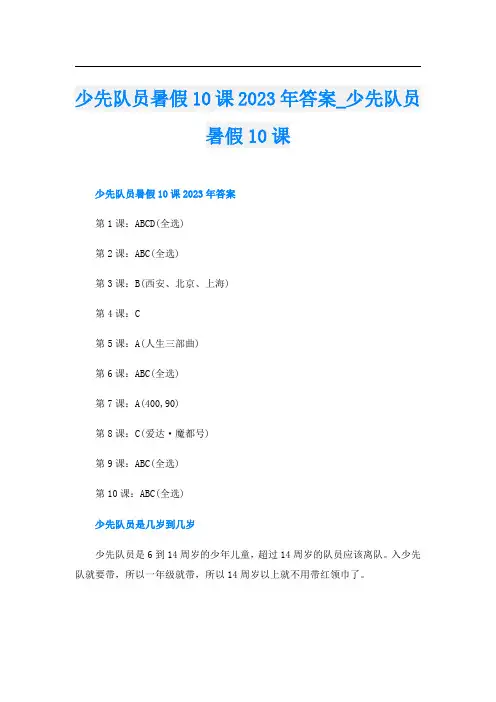 少先队员暑假10课2023年答案_少先队员暑假10课

少先队员暑假10课2023年答案

第1课：ABCD(全选)

第2课：ABC(全选)

第3课：B(西安、北京、上海)

第4课：C

第5课：A(人生三部曲)

第6课：ABC(全选)

第7课：A(400,90)

第8课：C(爱达·魔都号)

第9课：ABC(全选)

第10课：ABC(全选)

少先队员是几岁到几岁

少先队员是6到14周岁的少年儿童，超过14周岁的队员应该离队。入少先队就要带，所以一年级就带，所以14周岁以上就不用带红领巾了。